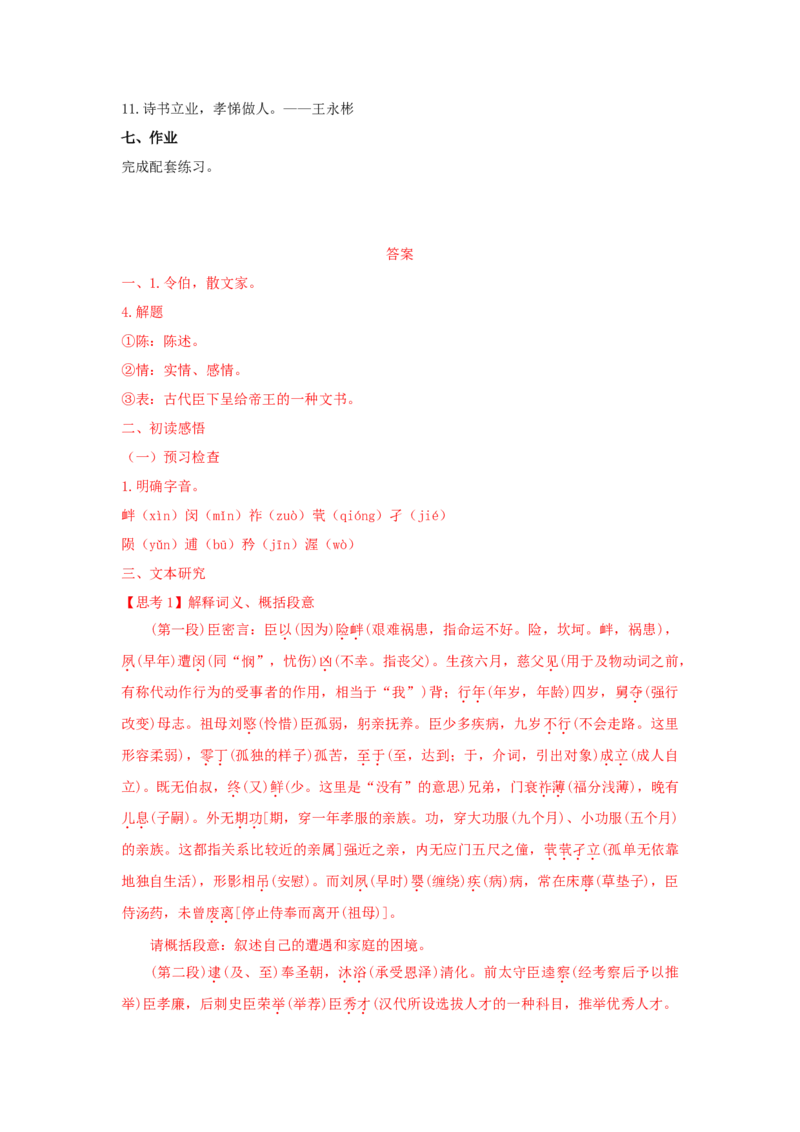 11.诗书立业，孝悌做人。——王永彬

七、作业

完成配套练习。

答案

一、1.令伯，散文家。

4.解题

①陈：陈述。

②情：实情、感情。

③表：古代臣下呈给帝王的一种文书。

二、初读感悟

（一）预习检查

1.明确字音。

衅（xìn）闵（mǐn）祚（zuò）茕（qióng）孑（jié）

陨（yǔn）逋（bū）矜（jīn）渥（wò）

三、文本研究

【思考1】解释词义、概括段意

（第一段）臣密言：臣以(因为)险衅(艰难祸患，指命运不好。险，坎坷。衅，祸患)，夙(早年)遭闵(同“悯”，忧伤)凶(不幸。指丧父)。生孩六月，慈父见(用于及物动词之前，有称代动作行为的受事者的作用，相当于“我”)背；行年(年岁，年龄)四岁，舅夺(强行改变)母志。祖母刘愍(怜惜)臣孤弱，躬亲抚养。臣少多疾病，九岁不行(不会走路。这里形容柔弱)，零丁(孤独的样子)孤苦，至于(至，达到；于，介词，引出对象)成立(成人自立)。既无伯叔，终(又)鲜(少。这里是“没有”的意思)兄弟，门衰祚薄(福分浅薄)，晚有儿息(子嗣)。外无期功[期，穿一年孝服的亲族。功，穿大功服(九个月)、小功服(五个月)的亲族。这都指关系比较近的亲属]强近之亲，内无应门五尺之僮，茕茕孑立(孤单无依靠地独自生活)，形影相吊(安慰)。而刘夙(早时)婴(缠绕)疾(病)病，常在床蓐(草垫子)，臣侍汤药，未曾废离[停止侍奉而离开(祖母)]。

请概括段意：叙述自己的遭遇和家庭的困境。

（第二段）逮(及、至)奉圣朝，沐浴(承受恩泽)清化。前太守臣逵察(经考察后予以推举)臣孝廉，后刺史臣荣举(举荐)臣秀才(汉代所设选拔人才的一种科目，推举优秀人才。